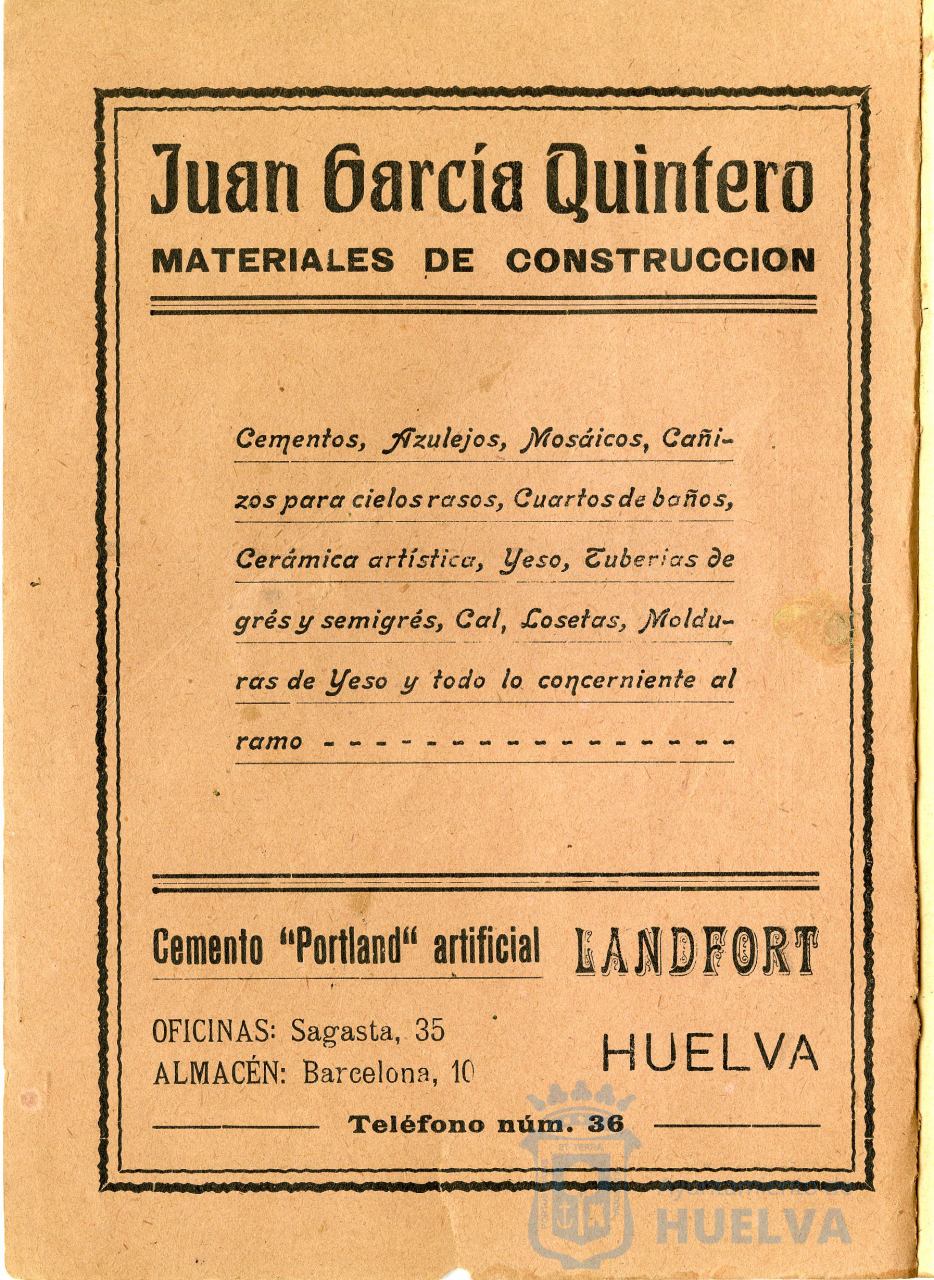 Juan García Quintero
MATERIALES DE CONSTRUCCION

Cementos, Azulejos, Mosáicos, Cañizos para cielos rasos, Cuartos de baños, Cerámica artística, Yeso, Tuberías de grés y semigrés, Cal, Losetas, Molduras de Yeso y todo lo concerniente al ramo - - - - - - - - - - - - - - - - -

Cemento "Portland" artificial LANDFORT

OFICINAS: Sagasta, 35
ALMACÉN: Barcelona, 10

HUELVA

Teléfono núm. 36

HUELVA